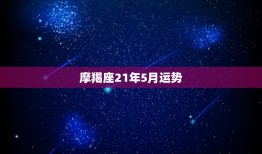 摩羯座21年5月运势